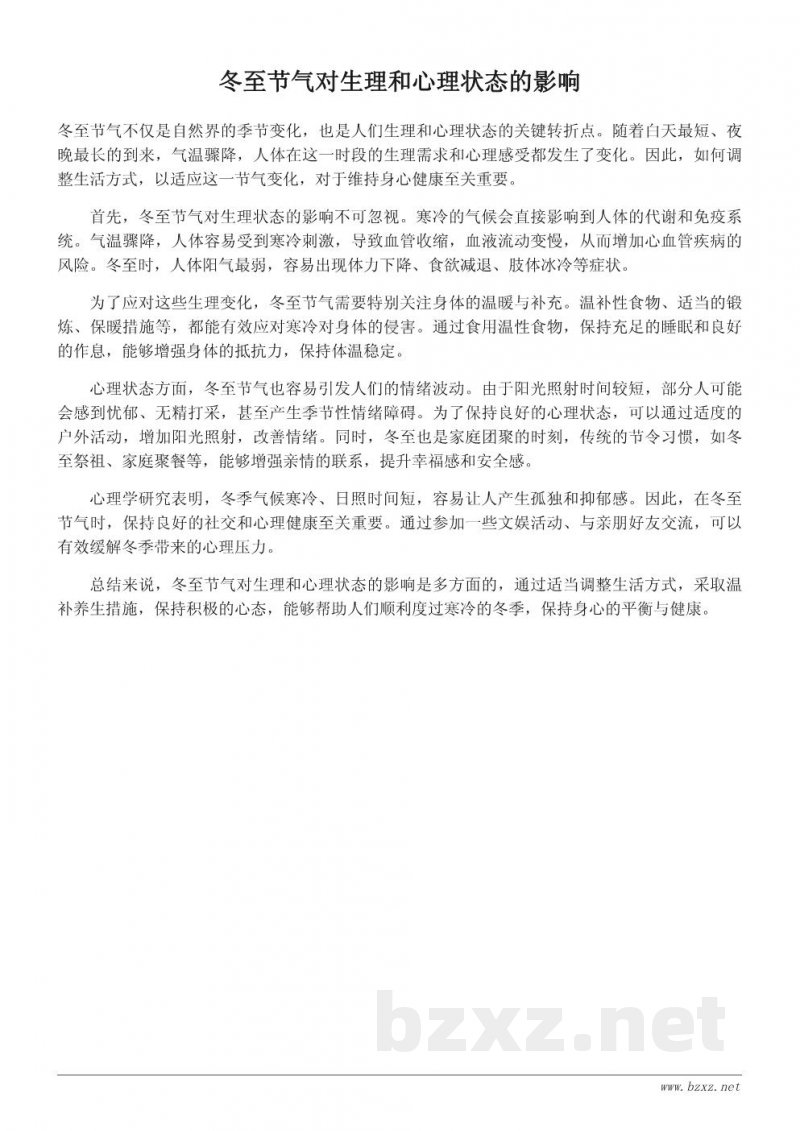 冬至节气对生理和心理状态的影响

冬至节气不仅是自然界的季节变化，也是人们生理和心理状态的关键转折点。随着白天最短、夜晚最长的到来，气温骤降，人体在这一时段的生理需求和心理感受都发生了变化。因此，如何调整生活方式，以适应这一节气变化，对于维持身心健康至关重要。

首先，冬至节气对生理状态的影响不可忽视。寒冷的气候会直接影响到人体的代谢和免疫系统。气温骤降，人体容易受到寒冷刺激，导致血管收缩，血液流动变慢，从而增加心血管疾病的风险。冬至时，人体阳气最弱，容易出现体力下降、食欲减退、肢体冰冷等症状。

为了应对这些生理变化，冬至节气需要特别关注身体的温暖与补充。温补性食物、适当的锻炼、保暖措施等，都能有效应对寒冷对身体的侵害。通过食用温性食物，保持充足的睡眠和良好的作息，能够增强身体的抵抗力，保持体温稳定。

心理状态方面，冬至节气也容易引发人们的情绪波动。由于阳光照射时间较短，部分人可能会感到忧郁、无精打采，甚至产生季节性情绪障碍。为了保持良好的心理状态，可以通过适度的户外活动，增加阳光照射，改善情绪。同时，冬至也是家庭团聚的时刻，传统的节令习惯，如冬至祭祖、家庭聚餐等，能够增强亲情的联系，提升幸福感和安全感。

心理学研究表明，冬季气候寒冷、日照时间短，容易让人产生孤独和抑郁感。因此，在冬至节气时，保持良好的社交和心理健康至关重要。通过参加一些文娱活动、与亲朋好友交流，可以有效缓解冬季带来的心理压力。

总结来说，冬至节气对生理和心理状态的影响是多方面的，通过适当调整生活方式，采取温补养生措施，保持积极的心态，能够帮助人们顺利度过寒冷的冬季，保持身心的平衡与健康。

bzxz.net

www.bzxz.net